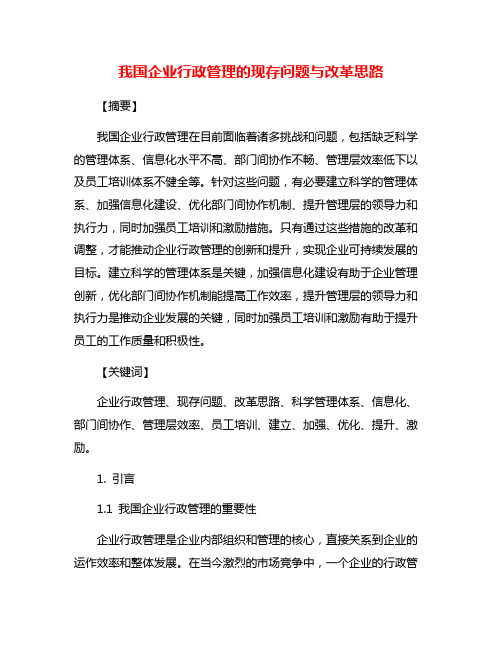 我国企业行政管理的现存问题与改革思路

【摘要】

我国企业行政管理在目前面临着诸多挑战和问题，包括缺乏科学的管理体系、信息化水平不高、部门间协作不畅、管理层效率低下以及员工培训体系不健全等。针对这些问题，有必要建立科学的管理体系、加强信息化建设、优化部门间协作机制、提升管理层的领导力和执行力，同时加强员工培训和激励措施。只有通过这些措施的改革和调整，才能推动企业行政管理的创新和提升，实现企业可持续发展的目标。建立科学的管理体系是关键，加强信息化建设有助于企业管理创新，优化部门间协作机制能提高工作效率，提升管理层的领导力和执行力是推动企业发展的关键，同时加强员工培训和激励有助于提升员工的工作质量和积极性。

【关键词】

企业行政管理、现存问题、改革思路、科学管理体系、信息化、部门间协作、管理层效率、员工培训、建立、加强、优化、提升、激励。

1. 引言

1.1 我国企业行政管理的重要性

企业行政管理是企业内部组织和管理的核心，直接关系到企业的运作效率和整体发展。在当今激烈的市场竞争中，一个企业的行政管